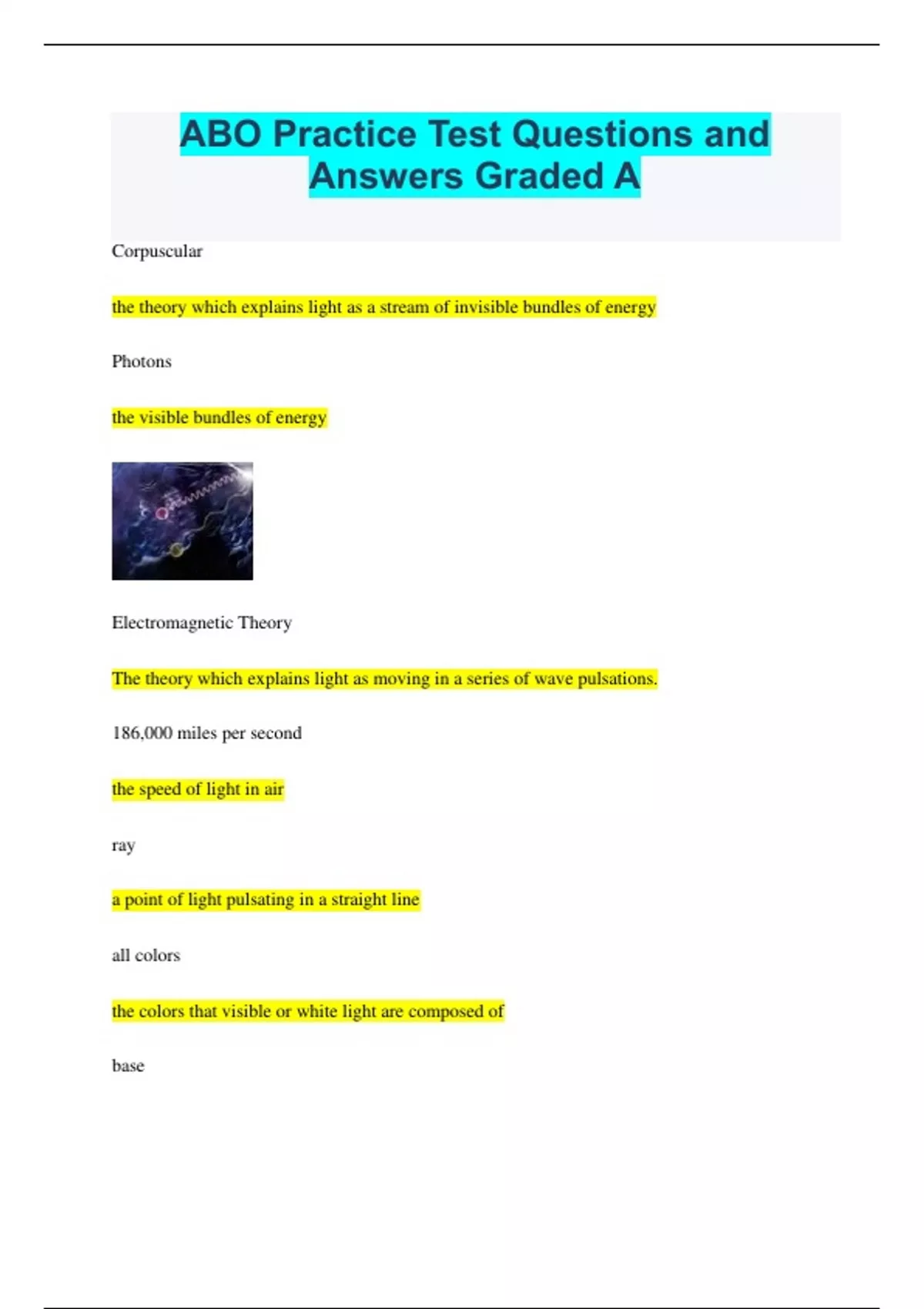 ABO Practice Test Questions and Answers Graded A

Corpuscular

the theory which explains light as a stream of invisible bundles of energy

Photons

the visible bundles of energy

Electromagnetic Theory

The theory which explains light as moving in a series of wave pulsations.

186,000 miles per second

the speed of light in air

ray

a point of light pulsating in a straight line

all colors

the colors that visible or white light are composed of

base